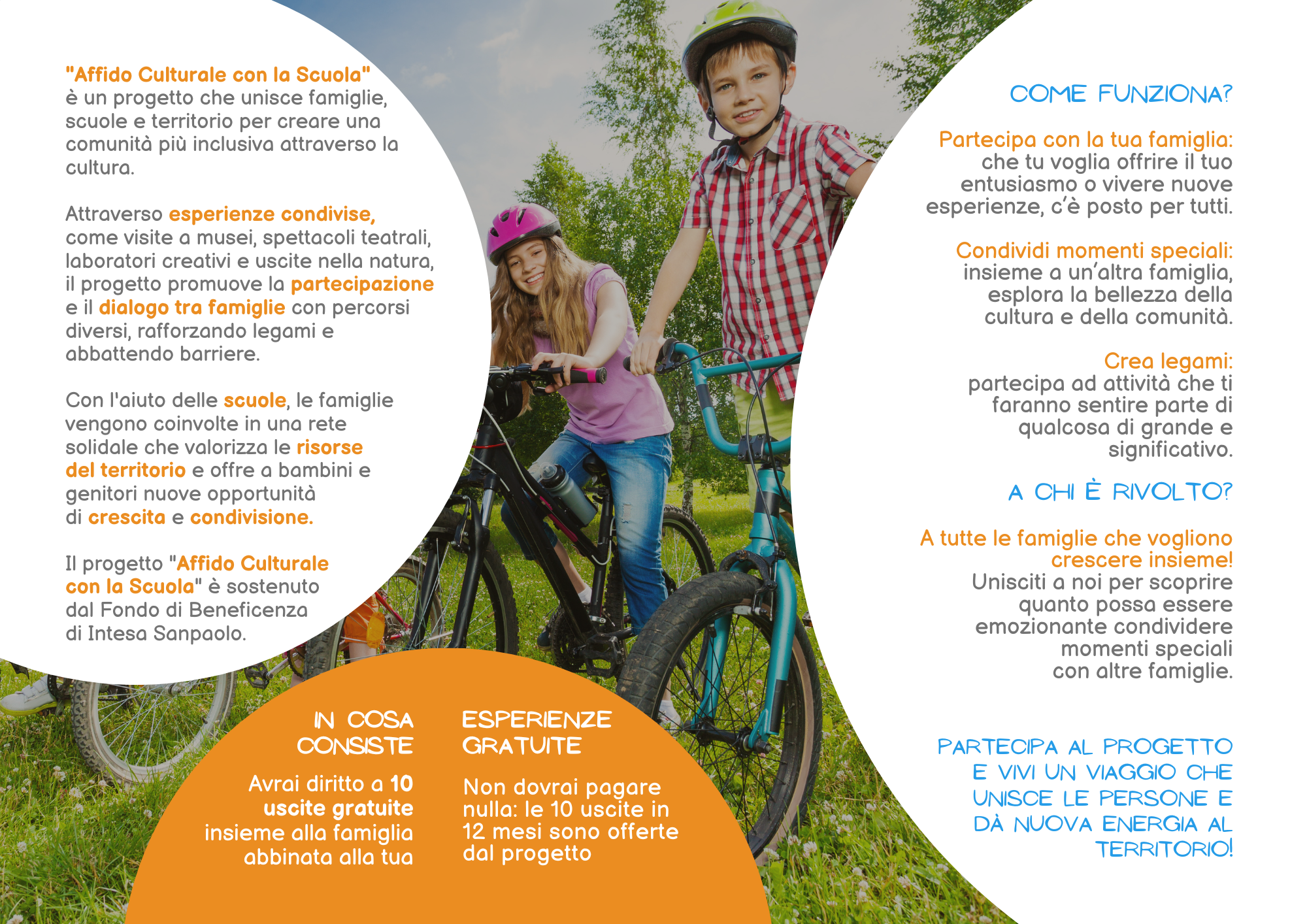 "Affido Culturale con la Scuola" è un progetto che unisce famiglie, scuole e territorio per creare una comunità più inclusiva attraverso la cultura.

Attraverso esperienze condivise, come visite a musei, spettacoli teatrali, laboratori creativi e uscite nella natura, il progetto promuove la partecipazione e il dialogo tra famiglie con percorsi diversi, rafforzando legami e abbattendo barriere.

Con l'aiuto delle scuole, le famiglie vengono coinvolte in una rete solidale che valorizza le risorse del territorio e offre a bambini e genitori nuove opportunità di crescita e condivisione.

Il progetto "Affido Culturale con la Scuola" è sostenuto dal Fondo di Beneficenza di Intesa Sanpaolo.

IN COSA CONSISTE

Avrai diritto a 10 uscite gratuite insieme alla famiglia abbinata alla tua

ESPERIENZE GRATUITE

Non dovrai pagare nulla: le 10 uscite in 12 mesi sono offerte dal progetto

COME FUNZIONA?

Partecipa con la tua famiglia: che tu voglia offrire il tuo entusiasmo o vivere nuove esperienze, c'è posto per tutti.

Condividi momenti speciali: insieme a un'altra famiglia, esplora la bellezza della cultura e della comunità.

Crea legami: partecipa ad attività che ti faranno sentire parte di qualcosa di grande e significativo.

A CHI È RIVOLTO?

A tutte le famiglie che vogliono crescere insieme! Unisciti a noi per scoprire quanto possa essere emozionante condividere momenti speciali con altre famiglie.

PARTECIPA AL PROGETTO E VIVI UN VIAGGIO CHE UNISCE LE PERSONE E DÀ NUOVA ENERGIA AL TERRITORIO!